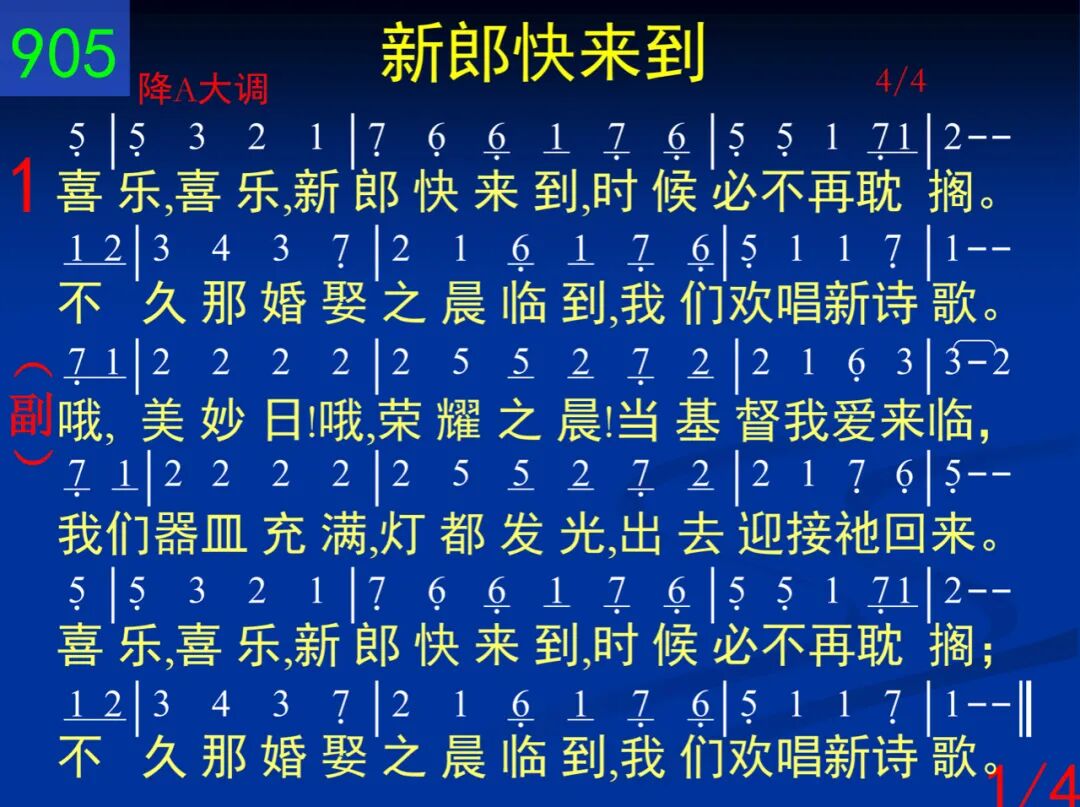 905

新郎快来到

降A大调

4/4

5 | 5 3 2 1 | 7 6 6 1 7 6 | 5 5 1 71 | 2--

1 喜乐,喜乐,新郎快来到,时候必不再耽搁。

1 2 | 3 4 3 7 | 2 1 6 1 7 6 | 5 1 1 7 | 1--

不久那婚娶之晨临到,我们欢唱新诗歌。

7 1 | 2 2 2 2 | 2 5 5 2 7 2 | 2 1 6 3 | 3-2

(副)哦,美妙日!哦,荣耀之晨!当基督我爱来临,

7 1 | 2 2 2 2 | 2 5 5 2 7 2 | 2 1 7 6 | 5--

我们器皿充满,灯都发光,出去迎接祂回来。

5 | 5 3 2 1 | 7 6 6 1 7 6 | 5 5 1 71 | 2--

喜乐,喜乐,新郎快来到,时候必不再耽搁;

1 2 | 3 4 3 7 | 2 1 6 1 7 6 | 5 1 1 7 | 1--‖

不久那婚娶之晨临到,我们欢唱新诗歌。

1/4